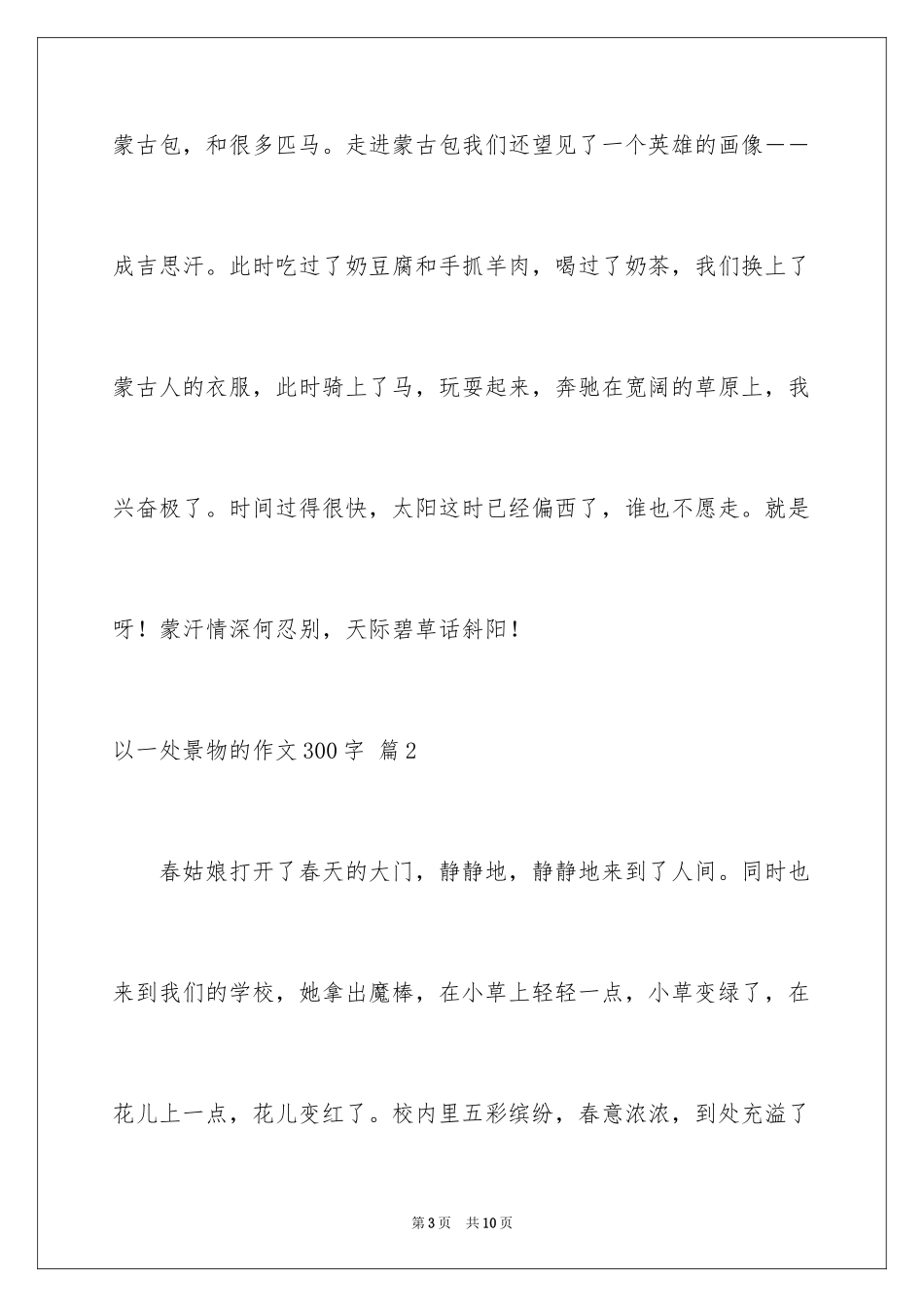 蒙古包，和很多匹马。走进蒙古包我们还望见了一个英雄的画像——成吉思汗。此时吃过了奶豆腐和手抓羊肉，喝过了奶茶，我们换上了蒙古人的衣服，此时骑上了马，玩耍起来，奔驰在宽阔的草原上，我兴奋极了。时间过得很快，太阳这时已经偏西了，谁也不愿走。就是呀！蒙汗情深何忍别，天际碧草话斜阳！

以一处景物的作文300字 篇2

春姑娘打开了春天的大门，静静地，静静地来到了人间。同时也来到我们的学校，她拿出魔棒，在小草上轻轻一点，小草变绿了，在花儿上一点，花儿变红了。校内里五彩缤纷，春意浓浓，到处充溢了

第3页　共10页